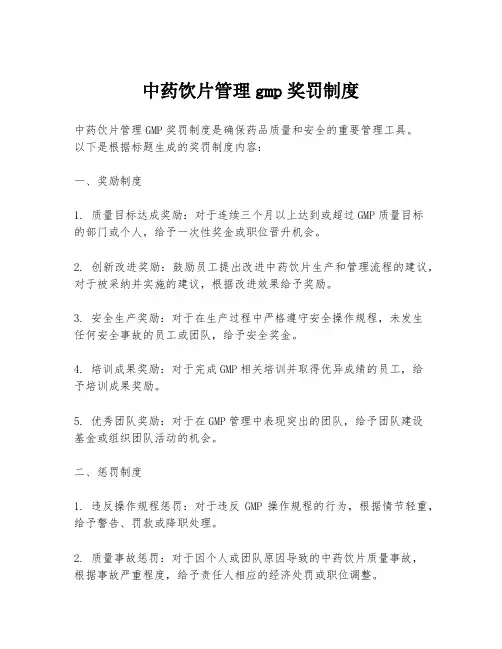 中药饮片管理 gmp 奖罚制度

中药饮片管理 GMP 奖罚制度是确保药品质量和安全的重要管理工具。以下是根据标题生成的奖罚制度内容：

一、奖励制度

1. 质量目标达成奖励：对于连续三个月以上达到或超过 GMP 质量目标的部门或个人，给予一次性奖金或职位晋升机会。

2. 创新改进奖励：鼓励员工提出改进中药饮片生产和管理流程的建议，对于被采纳并实施的建议，根据改进效果给予奖励。

3. 安全生产奖励：对于在生产过程中严格遵守安全操作规程，未发生任何安全事故的员工或团队，给予安全奖金。

4. 培训成果奖励：对于完成 GMP 相关培训并取得优异成绩的员工，给予培训成果奖励。

5. 优秀团队奖励：对于在 GMP 管理中表现突出的团队，给予团队建设基金或组织团队活动的机会。

二、惩罚制度

1. 违反操作规程惩罚：对于违反 GMP 操作规程的行为，根据情节轻重，给予警告、罚款或降职处理。

2. 质量事故惩罚：对于因个人或团队原因导致的中药饮片质量事故，根据事故严重程度，给予责任人相应的经济处罚或职位调整。